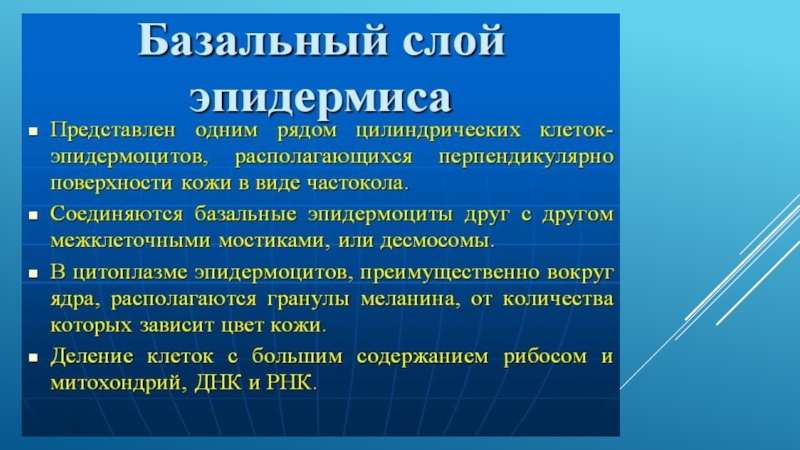 Базальный слой эпидермиса

▪ Представлен одним рядом цилиндрических клеток-эпидермоцитов, располагающихся перпендикулярно поверхности кожи в виде частокола.

▪ Соединяются базальные эпидермоциты друг с другом межклеточными мостиками, или десмосомы.

▪ В цитоплазме эпидермоцитов, преимущественно вокруг ядра, располагаются гранулы меланина, от количества которых зависит цвет кожи.

▪ Деление клеток с большим содержанием рибосом и митохондрий, ДНК и РНК.